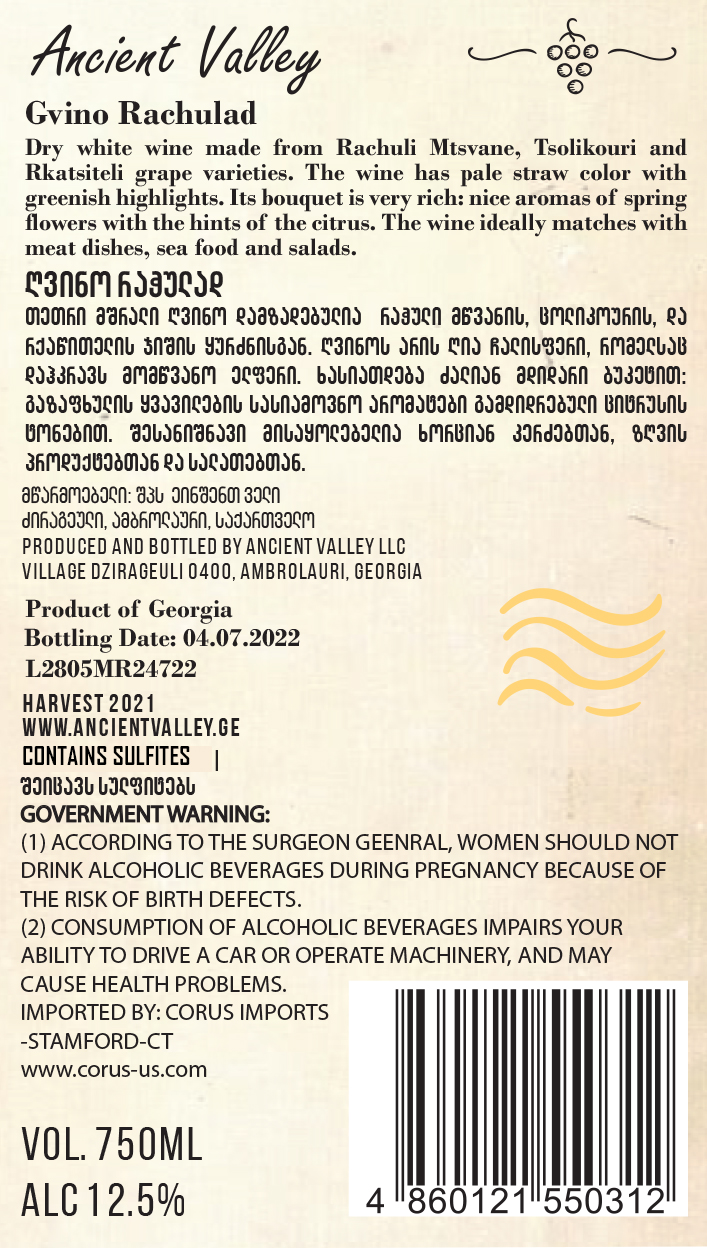 Ancient Valley

Gvino Rachulad

Dry white wine made from Rachuli Mtsvane, Tsolikouri and Rkatsiteli grape varieties. The wine has pale straw color with greenish highlights. Its bouquet is very rich: nice aromas of spring flowers with the hints of the citrus. The wine ideally matches with meat dishes, sea food and salads.

ღვინო რაჭულად

თეთრი მშრალი ღვინო დამზადებულია რაჭული მწვანის, ცოლიკოურის, და რქაწითელის ჯიშის ყურძნისგან. ღვინოს არის ღია ჩალისფერი, რომელსაც დაჰკრავს მომწვანო ელფერი. ხასიათდება ძალიან მდიდარი ბუკეტით: გაზაფხულის ყვავილების სასიამოვნო არომატები გამდიდრებული ციტრუსის ტონებით. შესანიშნავი მისაყოლებელია ხორციან კერძებთან, ზღვის პროდუქტებთან და სალათებთან.

მწარმოებელი: შპს ეინშენთ ველი
ძირაგეული, ამბროლაური, საქართველო
PRODUCED AND BOTTLED BY ANCIENT VALLEY LLC
VILLAGE DZIRAGEULI 0400, AMBROLAURI, GEORGIA

Product of Georgia
Bottling Date: 04.07.2022
L2805MR24722

HARVEST 2021
WWW.ANCIENTVALLEY.GE
CONTAINS SULFITES |
შეიცავს სულფიტებს
GOVERNMENT WARNING:
(1) ACCORDING TO THE SURGEON GEENRAL, WOMEN SHOULD NOT DRINK ALCOHOLIC BEVERAGES DURING PREGNANCY BECAUSE OF THE RISK OF BIRTH DEFECTS.
(2) CONSUMPTION OF ALCOHOLIC BEVERAGES IMPAIRS YOUR ABILITY TO DRIVE A CAR OR OPERATE MACHINERY, AND MAY CAUSE HEALTH PROBLEMS.
IMPORTED BY: CORUS IMPORTS
-STAMFORD-CT
www.corus-us.com

VOL. 750ML
ALC 12.5%

4 860121 550312